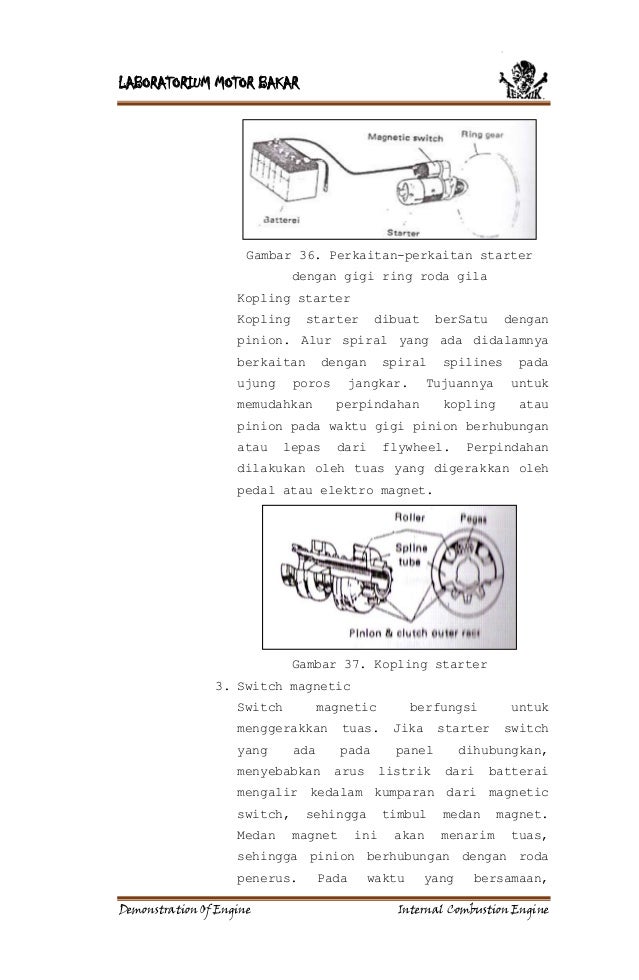 LABORATORIUM MOTOR BAKAR

TEKNIK

Magnetic switch

Ring gear

Batterei

Starter

Gambar 36. Perkaitan-perkaitan starter dengan gigi ring roda gila

Kopling starter

Kopling starter dibuat berSatu dengan pinion. Alur spiral yang ada didalamnya berkaitan dengan spiral spilines pada ujung poros jangkar. Tujuannya untuk memudahkan perpindahan kopling atau pinion pada waktu gigi pinion berhubungan atau lepas dari flywheel. Perpindahan dilakukan oleh tuas yang digerakkan oleh pedal atau elektro magnet.

Roller

Pegas

Spline tube

Pinion & clutch outer race

Gambar 37. Kopling starter

3. Switch magnetic

Switch magnetic berfungsi untuk menggerakkan tuas. Jika starter switch yang ada pada panel dihubungkan, menyebabkan arus listrik dari batterai mengalir kedalam kumparan dari magnetic switch, sehingga timbul medan magnet. Medan magnet ini akan menarim tuas, sehingga pinion berhubungan dengan roda penerus. Pada waktu yang bersamaan,

Demonstration Of Engine

Internal Combustion Engine